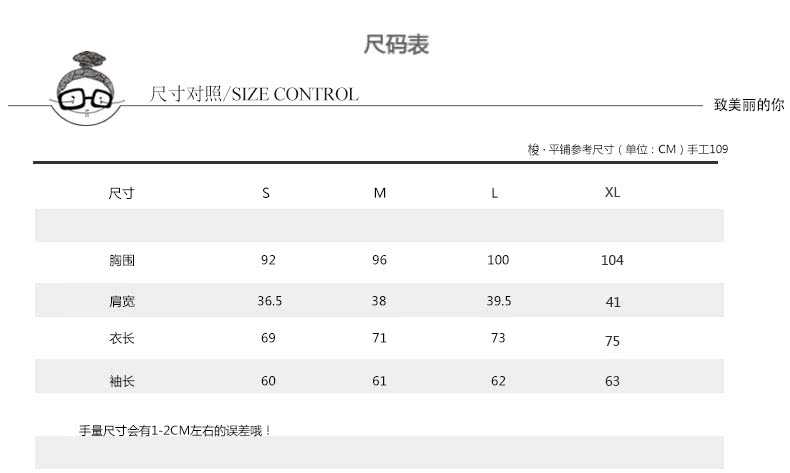 尺码表

尺寸对照/SIZE CONTROL

致美丽的你

梭 · 平铺参考尺寸（单位：CM）手工109

| 尺寸 | S | M | L | XL |
|---|---|---|---|---|
| | | | | |
| 胸围 | 92 | 96 | 100 | 104 |
| 肩宽 | 36.5 | 38 | 39.5 | 41 |
| 衣长 | 69 | 71 | 73 | 75 |
| 袖长 | 60 | 61 | 62 | 63 |

手量尺寸会有1-2CM左右的误差哦！